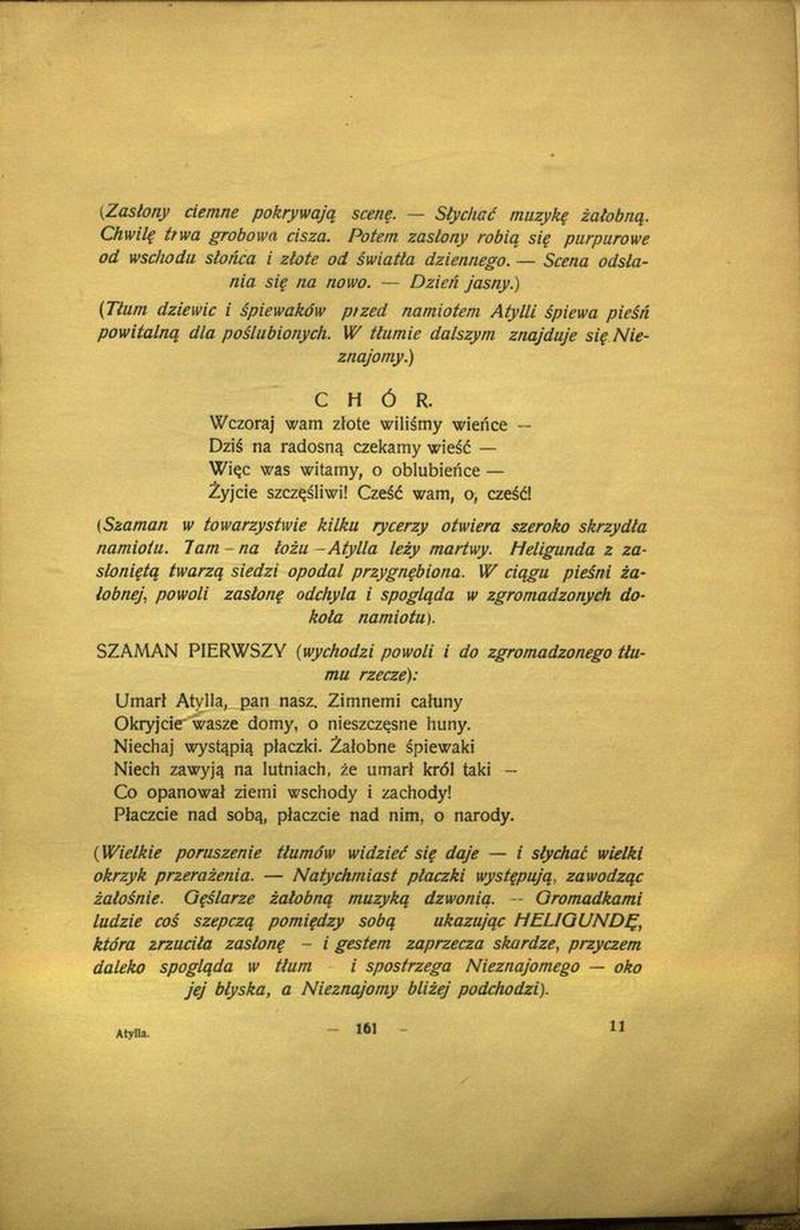 (Zasłony ciemne pokrywają scenę. — Słychać muzykę żałobną. Chwilę trwa grobowa cisza. Potem zasłony robią się purpurowe od wschodu słońca i złote od światła dziennego. — Scena odsłania się na nowo. — Dzień jasny.)

(Tłum dziewic i śpiewaków przed namiotem Atylli śpiewa pieśń powitalną dla poślubionych. W tłumie dalszym znajduje się Nieznajomy.)

CHÓR.

Wczoraj wam złote wiliśmy wieńce —
Dziś na radosną czekamy wieść —
Więc was witamy, o oblubieńce —
Żyjcie szczęśliwi! Cześć wam, o, cześć!

(Szaman w towarzystwie kilku rycerzy otwiera szeroko skrzydła namiotu. Tam – na łożu – Atylla leży martwy. Heligunda z zasłoniętą twarzą siedzi opodal przygnębiona. W ciągu pieśni żałobnej, powoli zasłonę odchyla i spogląda w zgromadzonych dokoła namiotu).

SZAMAN PIERWSZY (wychodzi powoli i do zgromadzonego tłumu rzecze):

Umarł Atylla, pan nasz. Zimnemi całuny
Okryjcie wasze domy, o nieszczęsne huny.
Niechaj wystąpią płaczki. Żałobne śpiewaki
Niech zawyją na lutniach, że umarł król taki —
Co opanował ziemi wschody i zachody!
Płaczcie nad sobą, płaczcie nad nim, o narody.

(Wielkie poruszenie tłumów widzieć się daje — i słychać wielki okrzyk przerażenia. — Natychmiast płaczki występują, zawodząc żałośnie. Gęślarze żałobną muzyką dzwonią. — Gromadkami ludzie coś szepczą pomiędzy sobą ukazując HELIGUNDĘ, która zrzuciła zasłonę – i gestem zaprzecza skardze, przyczem daleko spogląda w tłum i spostrzega Nieznajomego — oko jej błyska, a Nieznajomy bliżej podchodzi).

Atylla. — 161 — 11